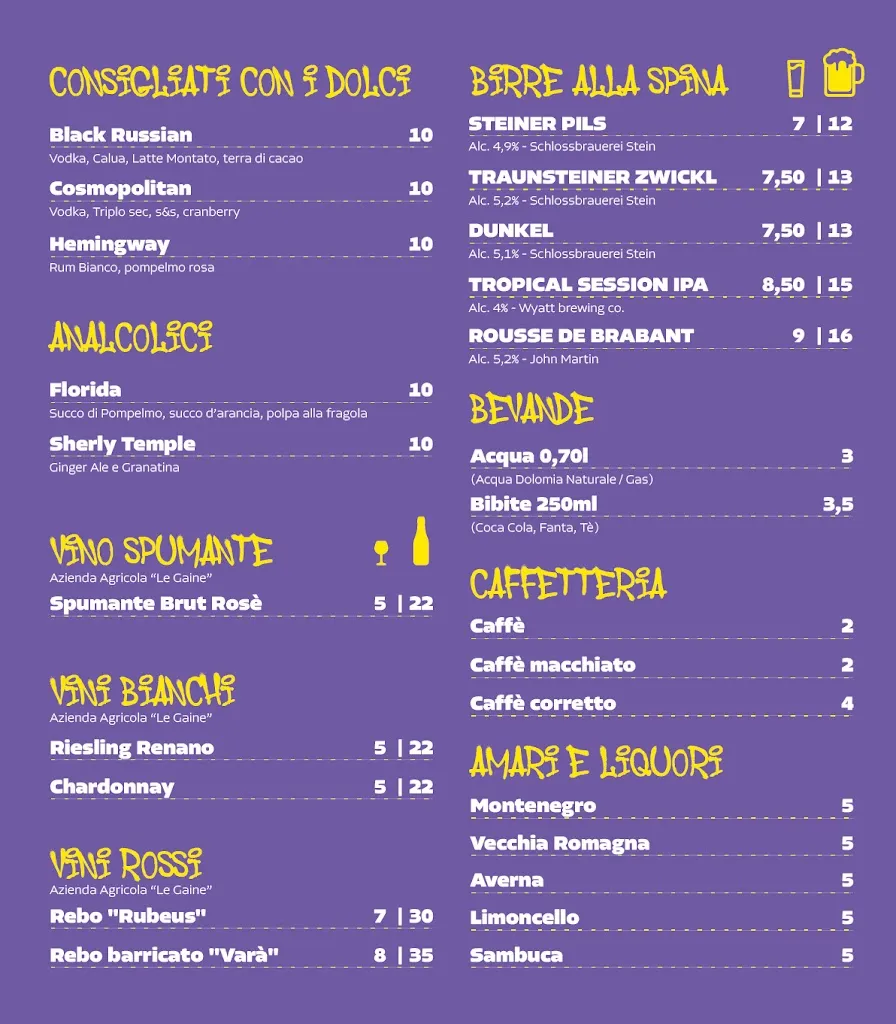 CONSIGLIATI CON I DOLCI

Black Russian 10
Vodka, Calua, Latte Montato, terra di cacao

Cosmopolitan 10
Vodka, Triplo sec, s&s, cranberry

Hemingway 10
Rum Bianco, pompelmo rosa

ANALCOLICI

Florida 10
Succo di Pompelmo, succo d'arancia, polpa alla fragola

Sherly Temple 10
Ginger Ale e Granatina

VINO SPUMANTE
Azienda Agricola "Le Gaine"

Spumante Brut Rosè 5 | 22

VINI BIANCHI
Azienda Agricola "Le Gaine"

Riesling Renano 5 | 22

Chardonnay 5 | 22

VINI ROSSI
Azienda Agricola "Le Gaine"

Rebo "Rubeus" 7 | 30

Rebo barricato "Varà" 8 | 35

BIRRE ALLA SPINA

STEINER PILS 7 | 12
Alc. 4,9% - Schlossbrauerei Stein

TRAUNSTEINER ZWICKL 7,50 | 13
Alc. 5,2% - Schlossbrauerei Stein

DUNKEL 7,50 | 13
Alc. 5,1% - Schlossbrauerei Stein

TROPICAL SESSION IPA 8,50 | 15
Alc. 4% - Wyatt brewing co.

ROUSSE DE BRABANT 9 | 16
Alc. 5,2% - John Martin

BEVANDE

Acqua 0,70l 3
(Acqua Dolomia Naturale / Gas)

Bibite 250ml 3,5
(Coca Cola, Fanta, Tè)

CAFFETTERIA

Caffè 2

Caffè macchiato 2

Caffè corretto 4

AMARI E LIQUORI

Montenegro 5

Vecchia Romagna 5

Averna 5

Limoncello 5

Sambuca 5